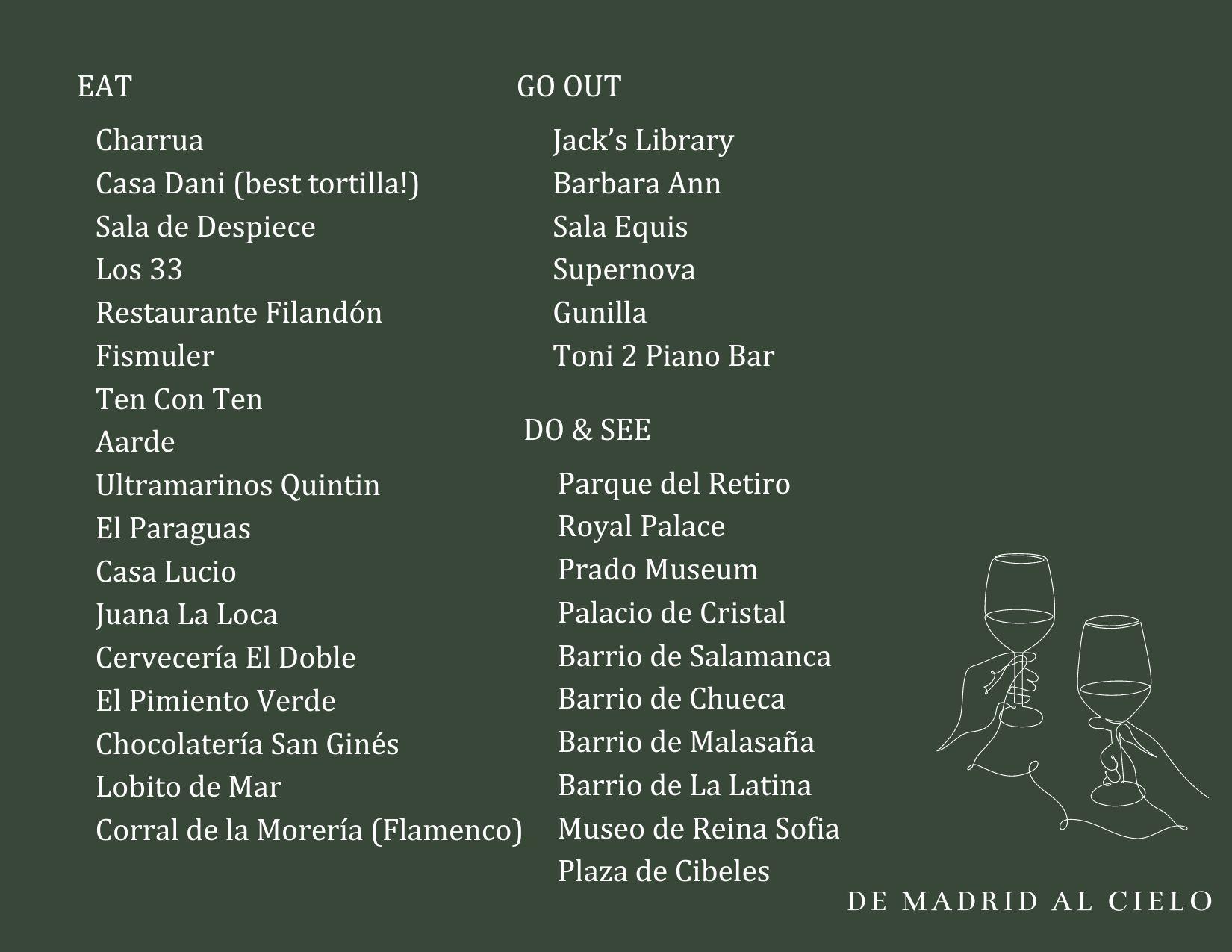 EAT

Charrua
Casa Dani (best tortilla!)
Sala de Despiece
Los 33
Restaurante Filandón
Fismuler
Ten Con Ten
Aarde
Ultramarinos Quintin
El Paraguas
Casa Lucio
Juana La Loca
Cervecería El Doble
El Pimiento Verde
Chocolatería San Ginés
Lobito de Mar
Corral de la Morería (Flamenco)

GO OUT

Jack's Library
Barbara Ann
Sala Equis
Supernova
Gunilla
Toni 2 Piano Bar

DO & SEE

Parque del Retiro
Royal Palace
Prado Museum
Palacio de Cristal
Barrio de Salamanca
Barrio de Chueca
Barrio de Malasaña
Barrio de La Latina
Museo de Reina Sofia
Plaza de Cibeles

DE MADRID AL CIELO